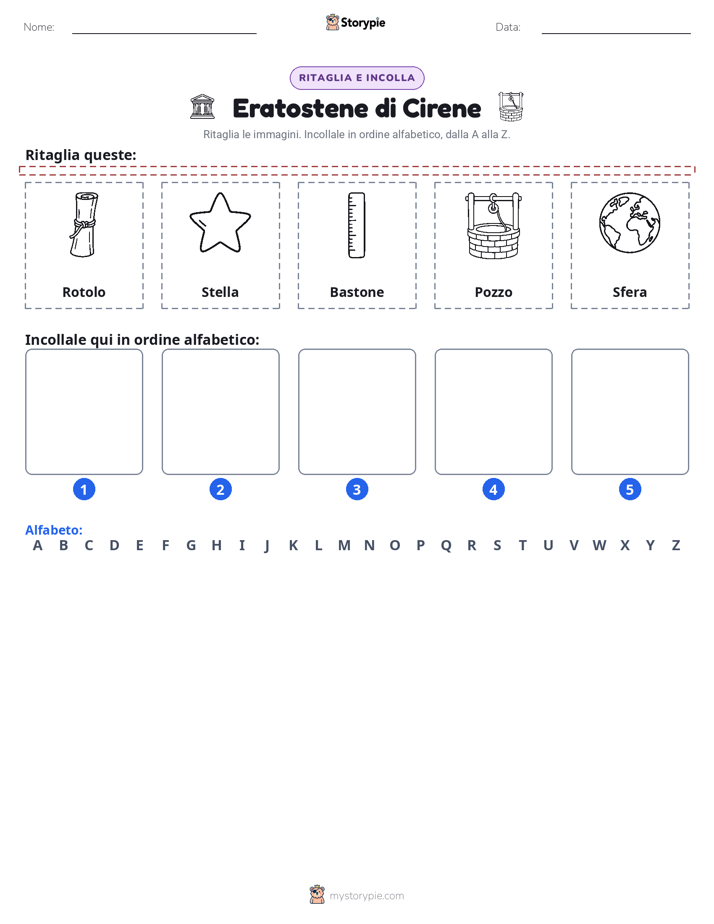 Nome: ____ Storypie Data: ____

RITAGLIA E INCOLLA

Eratostene di Cirene

Ritaglia le immagini. Incollale in ordine alfabetico, dalla A alla Z.

Ritaglia queste:

Rotolo

Stella

Bastone

Pozzo

Sfera

Incollale qui in ordine alfabetico:

1

2

3

4

5

Alfabeto:
A B C D E F G H I J K L M N O P Q R S T U V W X Y Z

mystorypie.com